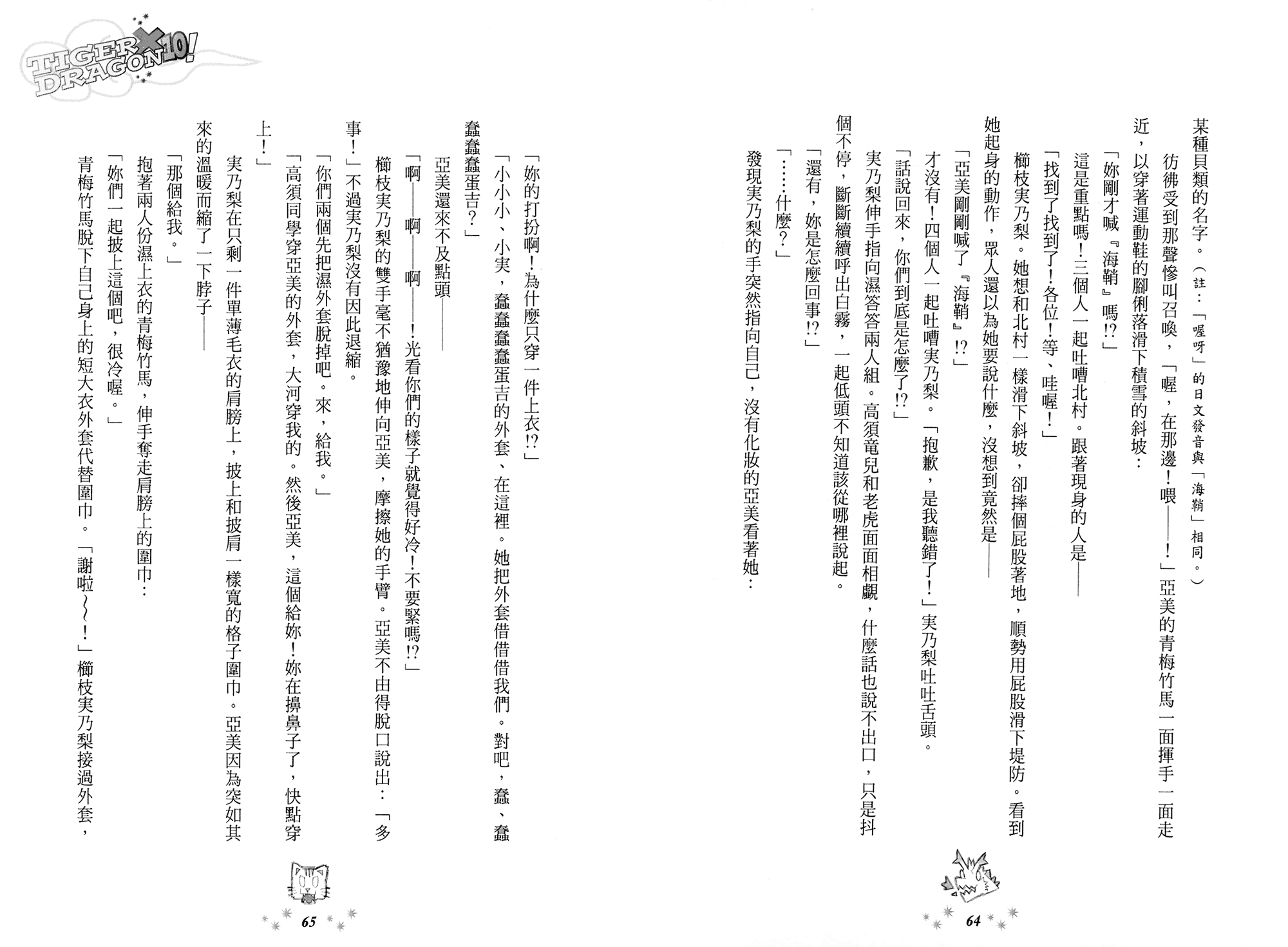 TIGER×DRAGON 10!

某種貝類的名字。（註：「喔呀」的日文發音與「海鞘」相同。）

彷彿受到那聲慘叫召喚，「喔，在那邊！喂——！」亞美的青梅竹馬一面揮手一面走近，以穿著運動鞋的腳俐落滑下積雪的斜坡：

「妳剛才喊『海鞘』嗎!?」

這是重點嗎！三個人一起吐嘈北村。跟著現身的人是——

「找到了找到了！各位！等、哇喔！」

櫛枝実乃梨。她想和北村一樣滑下斜坡，卻摔個屁股著地，順勢用屁股滑下堤防。看到她起身的動作，眾人還以為她要說什麼，沒想到竟然是——

「亞美剛剛喊了『海鞘』!?」

才沒有！四個人一起吐嘈実乃梨。「抱歉，是我聽錯了！」実乃梨吐吐舌頭。

「話說回來，你們到底是怎麼了!?」

実乃梨伸手指向濕答答兩人組。高須竜兒和老虎面面相覷，什麼話也說不出口，只是抖個不停，斷斷續續呼出白霧，一起低頭不知道該從哪裡說起。

「還有，妳是怎麼回事!?」

「……什麼？」

發現実乃梨的手突然指向自己，沒有化妝的亞美看著她：

64

「妳的打扮啊！為什麼只穿一件上衣!?」

「小小小、小実，蠢蠢蠢蠢蛋吉的外套、在這裡。她把外套借借借我們。對吧，蠢、蠢蠢蠢蠢蛋吉？」

亞美還來不及點頭——

「啊——啊——啊——！光看你們的樣子就覺得好冷！不要緊嗎!?」

櫛枝実乃梨的雙手毫不猶豫地伸向亞美，摩擦她的手臂。亞美不由得脫口說出：「多事！」不過実乃梨沒有因此退縮。

「你們兩個先把濕外套脫掉吧。來，給我。」

「高須同學穿亞美的外套，大河穿我的。然後亞美，這個給妳！妳在擤鼻子了，快點穿上！」

実乃梨在只剩一件單薄毛衣的肩膀上，披上和披肩一樣寬的格子圍巾。亞美因為突如其來的溫暖而縮了一下脖子——

「那個給我。」

抱著兩人份濕上衣的青梅竹馬，伸手奪走肩膀上的圍巾：

「妳們一起披上這個吧，很冷喔。」

青梅竹馬脫下自己身上的短大衣外套代替圍巾。「謝啦～～！」櫛枝実乃梨接過外套，

65